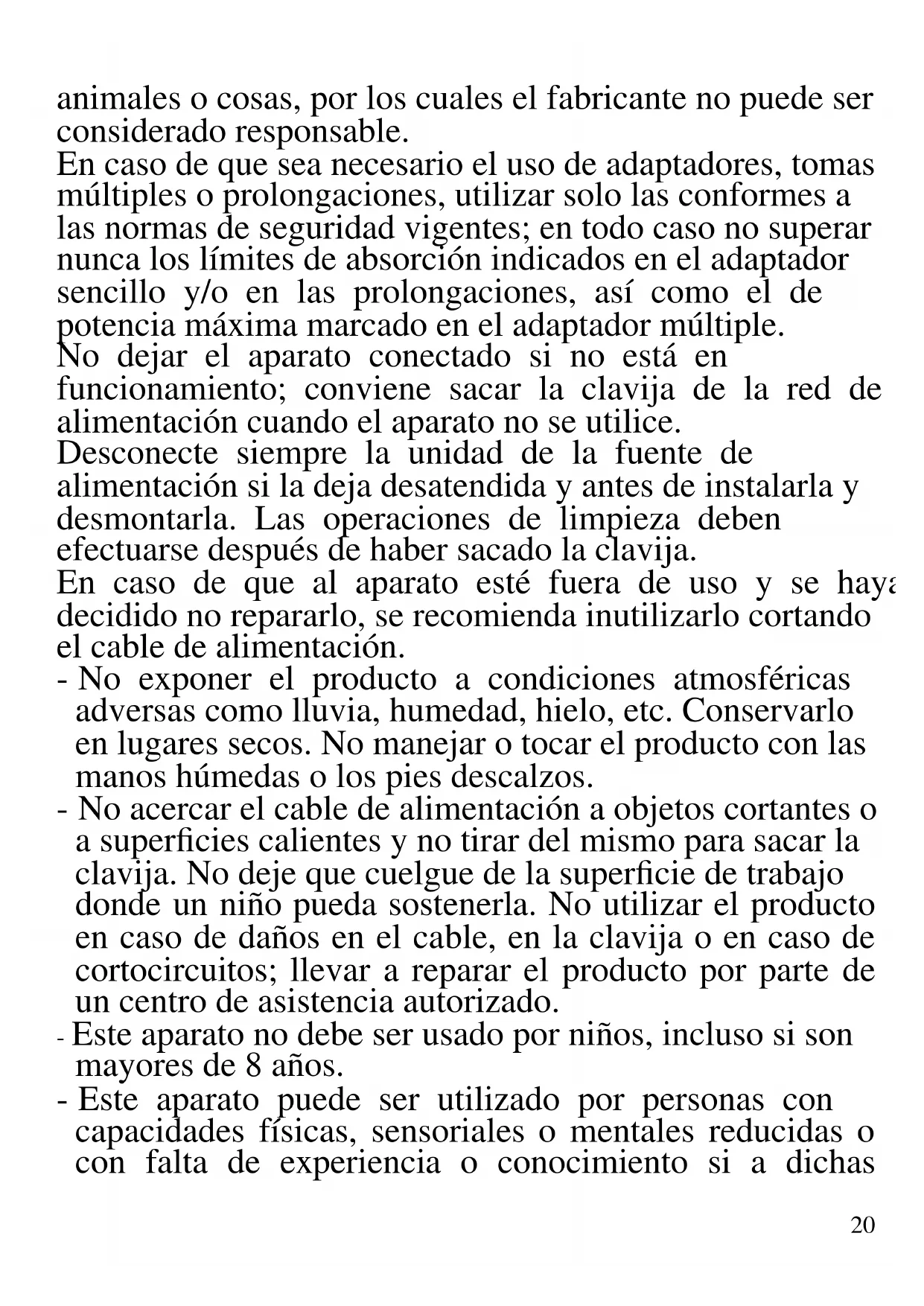 animales o cosas, por los cuales el fabricante no puede ser considerado responsable.
En caso de que sea necesario el uso de adaptadores, tomas múltiples o prolongaciones, utilizar solo las conformes a las normas de seguridad vigentes; en todo caso no superar nunca los límites de absorción indicados en el adaptador sencillo y/o en las prolongaciones, así como el de potencia máxima marcado en el adaptador múltiple.
No dejar el aparato conectado si no está en funcionamiento; conviene sacar la clavija de la red de alimentación cuando el aparato no se utilice.
Desconecte siempre la unidad de la fuente de alimentación si la deja desatendida y antes de instalarla y desmontarla. Las operaciones de limpieza deben efectuarse después de haber sacado la clavija.
En caso de que al aparato esté fuera de uso y se haya decidido no repararlo, se recomienda inutilizarlo cortando el cable de alimentación.
- No exponer el producto a condiciones atmosféricas adversas como lluvia, humedad, hielo, etc. Conservarlo en lugares secos. No manejar o tocar el producto con las manos húmedas o los pies descalzos.
- No acercar el cable de alimentación a objetos cortantes o a superficies calientes y no tirar del mismo para sacar la clavija. No deje que cuelgue de la superficie de trabajo donde un niño pueda sostenerla. No utilizar el producto en caso de daños en el cable, en la clavija o en caso de cortocircuitos; llevar a reparar el producto por parte de un centro de asistencia autorizado.
- Este aparato no debe ser usado por niños, incluso si son mayores de 8 años.
- Este aparato puede ser utilizado por personas con capacidades físicas, sensoriales o mentales reducidas o con falta de experiencia o conocimiento si a dichas

20